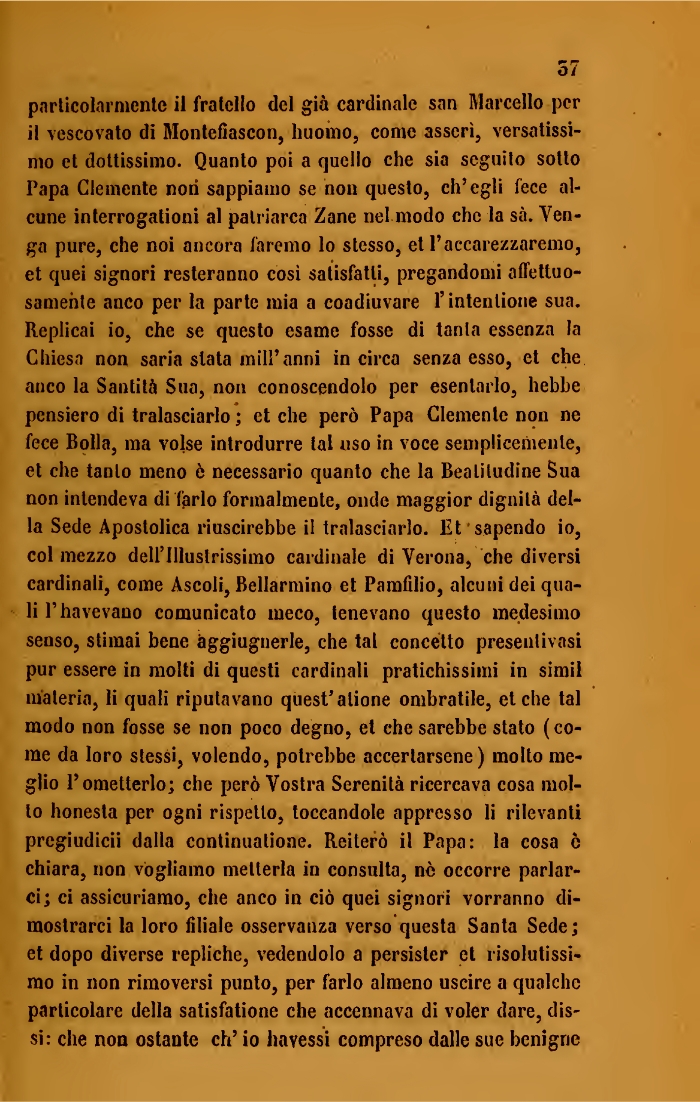 57

particolarmente il fratello del già cardinale san Marcello per il vescovato di Montefiascon, huomo, come asserì, versatissimo et dottissimo. Quanto poi a quello che sia seguito sotto Papa Clemente non sappiamo se non questo, ch'egli fece alcune interrogationi al patriarca Zane nel modo che la sà. Venga pure, che noi ancora faremo lo stesso, et l'accarezzaremo, et quei signori resteranno così satisfatti, pregandomi affettuosamente anco per la parte mia a coadiuvare l'intentione sua. Replicai io, che se questo esame fosse di tanta essenza la Chiesa non saria stata mill'anni in circa senza esso, et che anco la Santità Sua, non conoscendolo per esentarlo, hebbe pensiero di tralasciarlo; et che però Papa Clemente non ne fece Bolla, ma volse introdurre tal uso in voce semplicemente, et che tanto meno è necessario quanto che la Beatitudine Sua non intendeva di farlo formalmente, onde maggior dignità della Sede Apostolica riuscirebbe il tralasciarlo. Et sapendo io, col mezzo dell'Illustrissimo cardinale di Verona, che diversi cardinali, come Ascoli, Bellarmino et Pamfilio, alcuni dei quali l'havevano comunicato meco, tenevano questo medesimo senso, stimai bene aggiugnerle, che tal concetto presentivasi pur essere in molti di questi cardinali pratichissimi in simil materia, li quali riputavano quest'atione ombratile, et che tal modo non fosse se non poco degno, et che sarebbe stato (come da loro stessi, volendo, potrebbe accertarsene) molto meglio l'ometterlo; che però Vostra Serenità ricercava cosa molto honesta per ogni rispetto, toccandole appresso li rilevanti pregiudicii dalla continuatione. Reiterò il Papa: la cosa è chiara, non vogliamo metterla in consulta, nè occorre parlarci; ci assicuriamo, che anco in ciò quei signori vorranno dimostrarci la loro filiale osservanza verso questa Santa Sede; et dopo diverse repliche, vedendolo a persister et risolutissimo in non rimoversi punto, per farlo almeno uscire a qualche particolare della satisfatione che accennava di voler dare, dissi: che non ostante ch'io havessi compreso dalle sue benigne